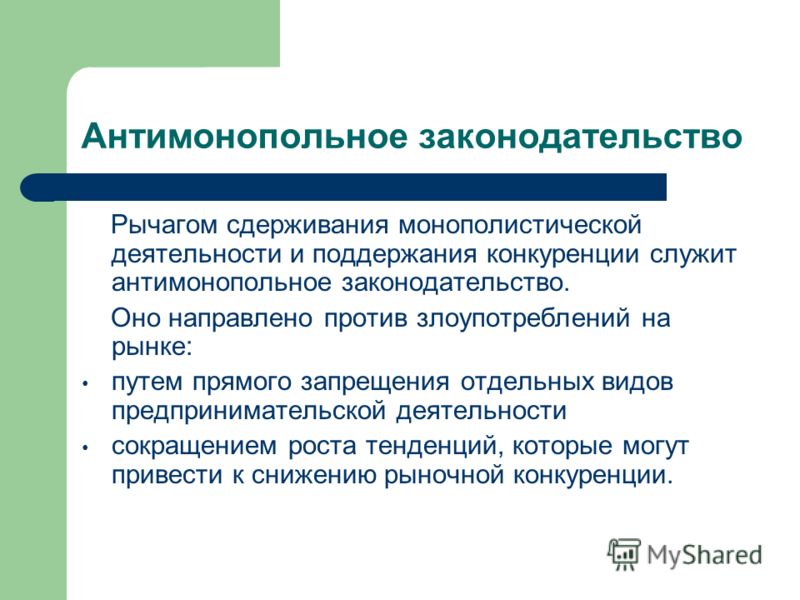 Антимонопольное законодательство

Рычагом сдерживания монополистической деятельности и поддержания конкуренции служит антимонопольное законодательство.

Оно направлено против злоупотреблений на рынке:

• путем прямого запрещения отдельных видов предпринимательской деятельности

• сокращением роста тенденций, которые могут привести к снижению рыночной конкуренции.

MyShared